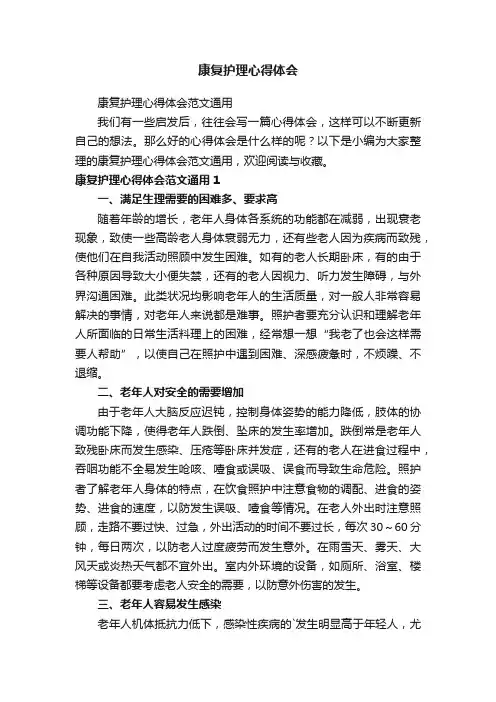 康复护理心得体会

康复护理心得体会范文通用

我们有一些启发后，往往会写一篇心得体会，这样可以不断更新自己的想法。那么好的心得体会是什么样的呢？以下是小编为大家整理的康复护理心得体会范文通用，欢迎阅读与收藏。

康复护理心得体会范文通用 1

一、满足生理需要的困难多、要求高

随着年龄的增长，老年人身体各系统的功能都在减弱，出现衰老现象，致使一些高龄老人身体衰弱无力，还有些老人因为疾病而致残，使他们在自我活动照顾中发生困难。如有的老人长期卧床，有的由于各种原因导致大小便失禁，还有的老人因视力、听力发生障碍，与外界沟通困难。此类状况均影响老年人的生活质量，对一般人非常容易解决的事情，对老年人来说都是难事。照护者要充分认识和理解老年人所面临的日常生活料理上的困难，经常想一想“我老了也会这样需要人帮助”，以使自己在照护中遇到困难、深感疲惫时，不烦躁、不退缩。

二、老年人对安全的需要增加

由于老年人大脑反应迟钝，控制身体姿势的能力降低，肢体的协调功能下降，使得老年人跌倒、坠床的发生率增加。跌倒常是老年人致残卧床而发生感染、压疮等卧床并发症，还有的老人在进食过程中，吞咽功能不全易发生呛咳、噎食或误吸、误食而导致生命危险。照护者了解老年人身体的特点，在饮食照护中注意食物的调配、进食的姿势、进食的速度，以防发生误吸、噎食等情况。在老人外出时注意照顾，走路不要过快、过急，外出活动的时间不要过长，每次 30～60 分钟，每日两次，以防老人过度疲劳而发生意外。在雨雪天、雾天、大风天或炎热天气都不宜外出。室内外环境的设备，如厕所、浴室、楼梯等设备都要考虑老人安全的需要，以防意外伤害的发生。

三、老年人容易发生感染

老年人机体抵抗力低下，感染性疾病的`发生明显高于年轻人，尤